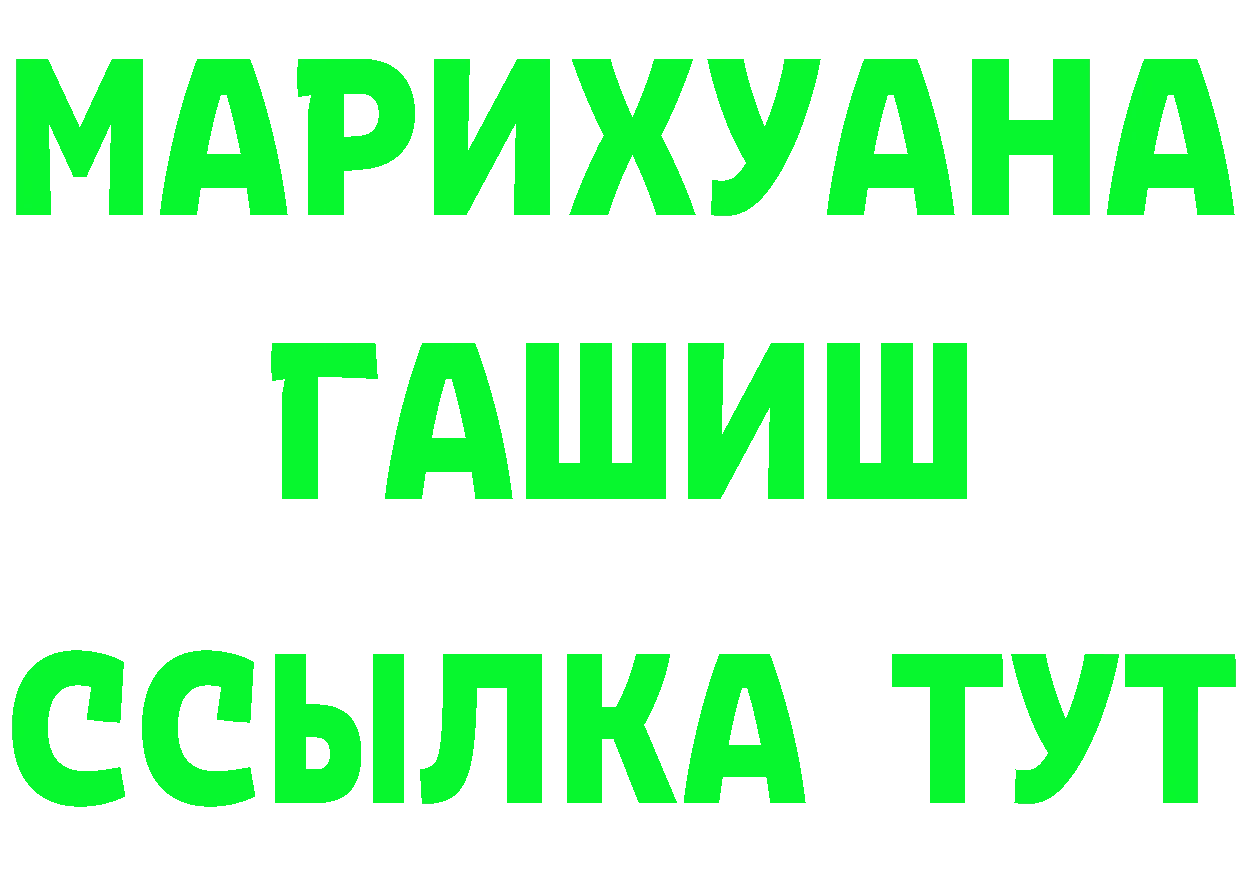 МАРИХУАНА
ГАШИШ
ССЫЛКА ТУТ